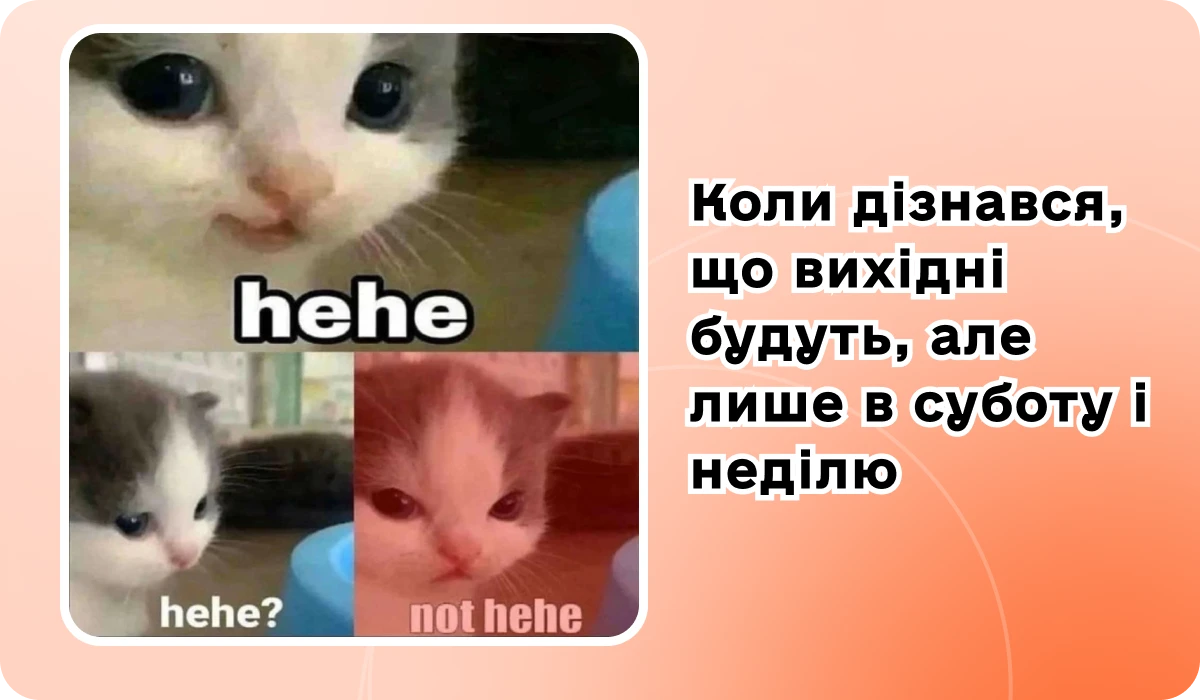 hehe

hehe?

not hehe

Коли дізнався, що вихідні будуть, але лише в суботу і неділю